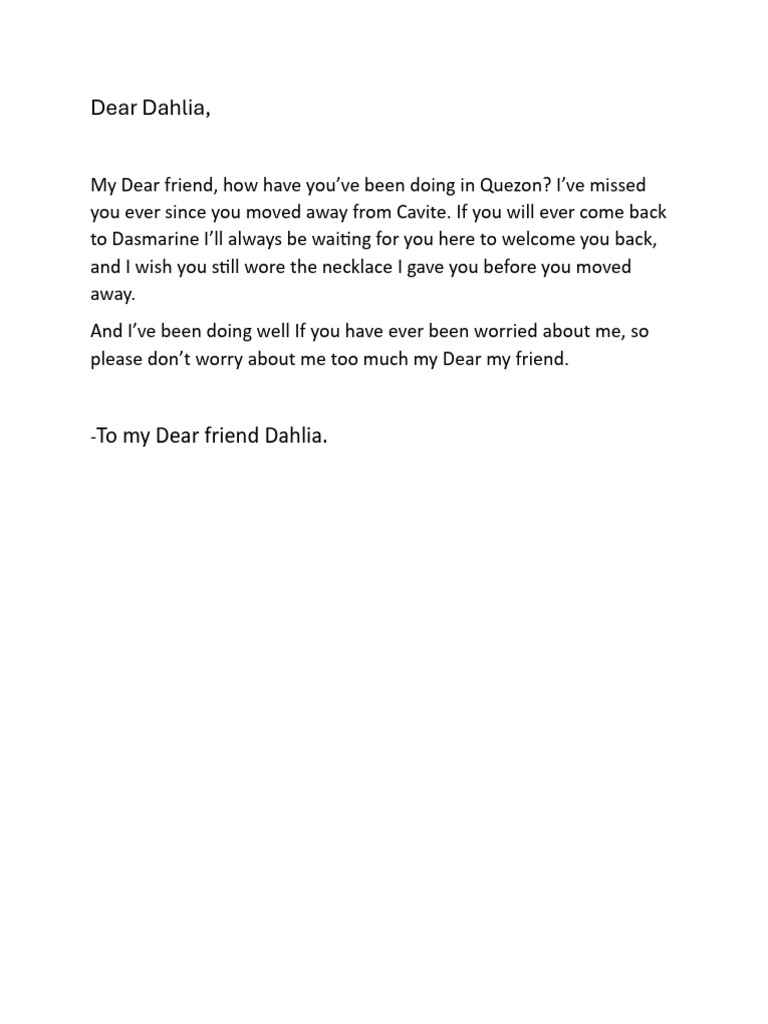 Dear Dahlia,

My Dear friend, how have you've been doing in Quezon? I've missed you ever since you moved away from Cavite. If you will ever come back to Dasmarine I'll always be waiting for you here to welcome you back, and I wish you still wore the necklace I gave you before you moved away.

And I've been doing well If you have ever been worried about me, so please don't worry about me too much my Dear my friend.

-To my Dear friend Dahlia.